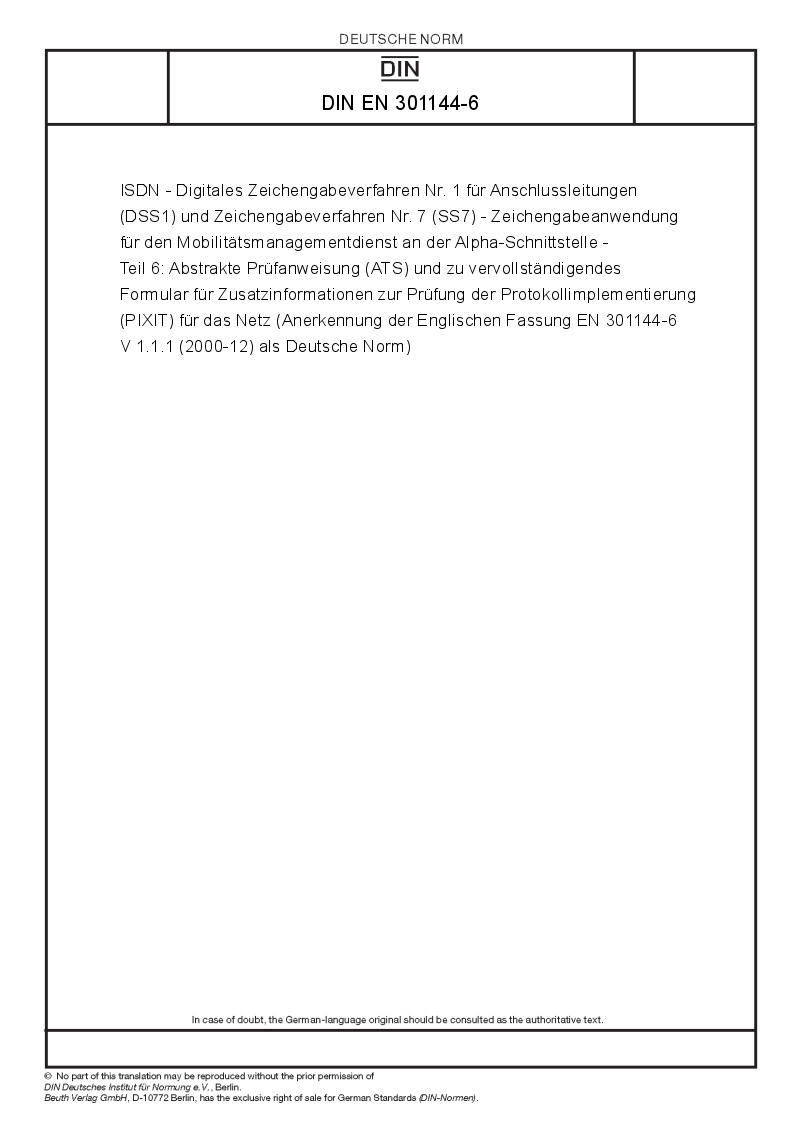 DEUTSCHE NORM

DIN

DIN EN 301144-6

ISDN - Digitales Zeichengabeverfahren Nr. 1 für Anschlussleitungen (DSS1) und Zeichengabeverfahren Nr. 7 (SS7) - Zeichengabeanwendung für den Mobilitätsmanagementdienst an der Alpha-Schnittstelle - Teil 6: Abstrakte Prüfanweisung (ATS) und zu vervollständigendes Formular für Zusatzinformationen zur Prüfung der Protokollimplementierung (PIXIT) für das Netz (Anerkennung der Englischen Fassung EN 301144-6 V 1.1.1 (2000-12) als Deutsche Norm)

In case of doubt, the German-language original should be consulted as the authoritative text.

© No part of this translation may be reproduced without the prior permission of DIN Deutsches Institut für Normung e.V., Berlin.
Beuth Verlag GmbH, D-10772 Berlin, has the exclusive right of sale for German Standards (DIN-Normen).